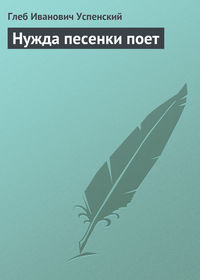 Глеб Иванович Успенский

Нужда песенки поет